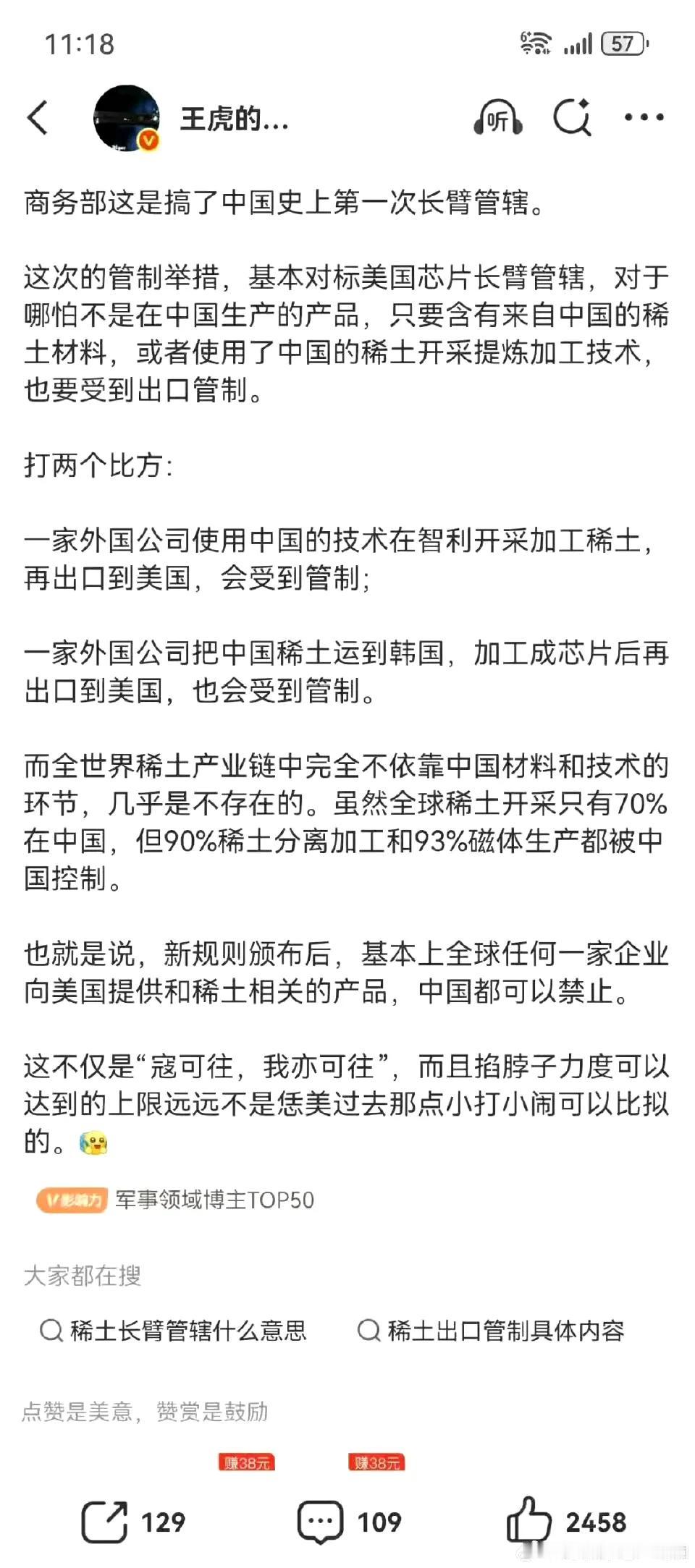 11:18

57

王虎的...

听

商务部这是搞了中国史上第一次长臂管辖。

这次的管制举措，基本对标美国芯片长臂管辖，对于哪怕不是在中国生产的产品，只要含有来自中国的稀土材料，或者使用了中国的稀土开采提炼加工技术，也要受到出口管制。

打两个比方:

一家外国公司使用中国的技术在智利开采加工稀土，再出口到美国，会受到管制;

一家外国公司把中国稀土运到韩国，加工成芯片后再出口到美国，也会受到管制。

而全世界稀土产业链中完全不依靠中国材料和技术的环节，几乎是不存在的。虽然全球稀土开采只有70%在中国，但90%稀土分离加工和93%磁体生产都被中国控制。

也就是说，新规则颁布后，基本上全球任何一家企业向美国提供和稀土相关的产品，中国都可以禁止。

这不仅是“寇可往，我亦可往”，而且掐脖子力度可以达到的上限远远不是恁美过去那点小打小闹可以比拟的。

V影响力 军事领域博主TOP50

大家都在搜

稀土长臂管辖什么意思

稀土出口管制具体内容

点赞是美意，赞赏是鼓励

赚38元

赚38元

129

109

2458